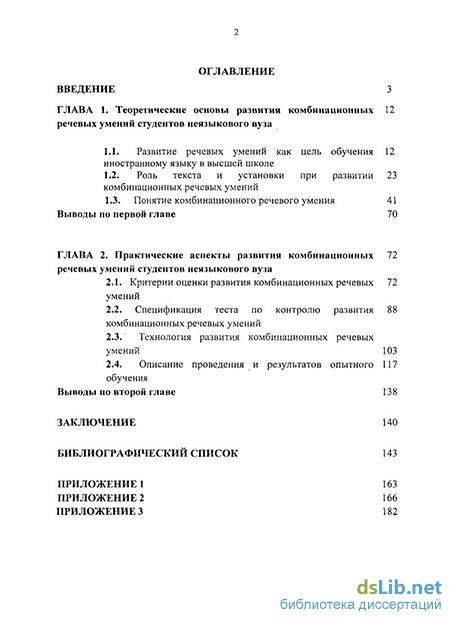 2

ОГЛАВЛЕНИЕ

ВВЕДЕНИЕ 3

ГЛАВА 1. Теоретические основы развития комбинационных речевых умений студентов неязыкового вуза 12

1.1. Развитие речевых умений как цель обучения иностранному языку в высшей школе 12

1.2. Роль текста и установки при развитии комбинационных речевых умений 23

1.3. Понятие комбинационного речевого умения 41

Выводы по первой главе 70

ГЛАВА 2. Практические аспекты развития комбинационных речевых умений студентов неязыкового вуза 72

2.1. Критерии оценки развития комбинационных речевых умений 72

2.2. Спецификация теста по контролю развития комбинационных речевых умений 88

2.3. Технология развития комбинационных речевых умений 103

2.4. Описание проведения и результатов опытного обучения 117

Выводы по второй главе 138

ЗАКЛЮЧЕНИЕ 140

БИБЛИОГРАФИЧЕСКИЙ СПИСОК 143

ПРИЛОЖЕНИЕ 1 163
ПРИЛОЖЕНИЕ 2 166
ПРИЛОЖЕНИЕ 3 182

dsLib.net
библиотека диссертаций